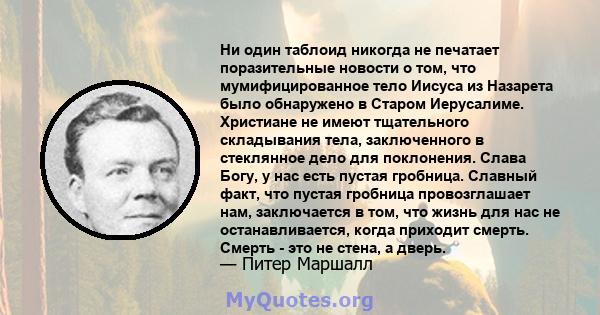 Ни один таблоид никогда не печатает поразительные новости о том, что мумифицированное тело Иисуса из Назарета было обнаружено в Старом Иерусалиме. Христиане не имеют тщательного складывания тела, заключенного в стеклянное дело для поклонения. Слава Богу, у нас есть пустая гробница. Славный факт, что пустая гробница провозглашает нам, заключается в том, что жизнь для нас не останавливается, когда приходит смерть. Смерть - это не стена, а дверь.
— Питер Маршалл

MyQuotes.org